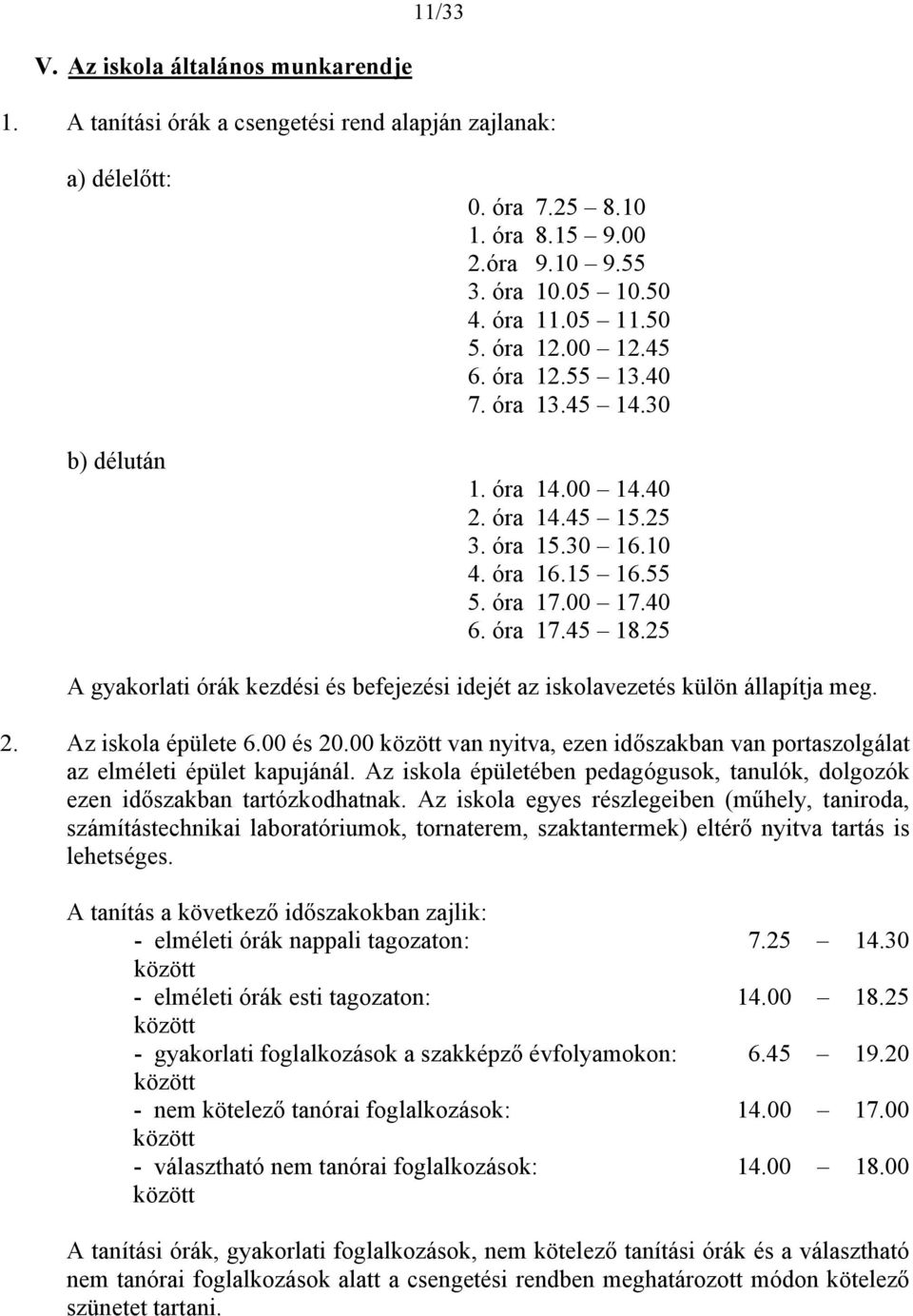 11/33

V. Az iskola általános munkarendje

1. A tanítási órák a csengetési rend alapján zajlanak:

a) délelőtt:

0. óra 7.25 – 8.10
1. óra 8.15 – 9.00
2.óra 9.10 – 9.55
3. óra 10.05 – 10.50
4. óra 11.05 – 11.50
5. óra 12.00 – 12.45
6. óra 12.55 – 13.40
7. óra 13.45 – 14.30

b) délután

1. óra 14.00 – 14.40
2. óra 14.45 – 15.25
3. óra 15.30 – 16.10
4. óra 16.15 – 16.55
5. óra 17.00 – 17.40
6. óra 17.45 – 18.25

A gyakorlati órák kezdési és befejezési idejét az iskolavezetés külön állapítja meg.

2. Az iskola épülete 6.00 és 20.00 között van nyitva, ezen időszakban van portaszolgálat az elméleti épület kapujánál. Az iskola épületében pedagógusok, tanulók, dolgozók ezen időszakban tartózkodhatnak. Az iskola egyes részlegeiben (műhely, taniroda, számítástechnikai laboratóriumok, tornaterem, szaktantermek) eltérő nyitva tartás is lehetséges.

A tanítás a következő időszakokban zajlik:
- elméleti órák nappali tagozaton: 7.25 – 14.30 között
- elméleti órák esti tagozaton: 14.00 – 18.25 között
- gyakorlati foglalkozások a szakképző évfolyamokon: 6.45 – 19.20 között
- nem kötelező tanórai foglalkozások: 14.00 – 17.00 között
- választható nem tanórai foglalkozások: 14.00 – 18.00 között

A tanítási órák, gyakorlati foglalkozások, nem kötelező tanítási órák és a választható nem tanórai foglalkozások alatt a csengetési rendben meghatározott módon kötelező szünetet tartani.